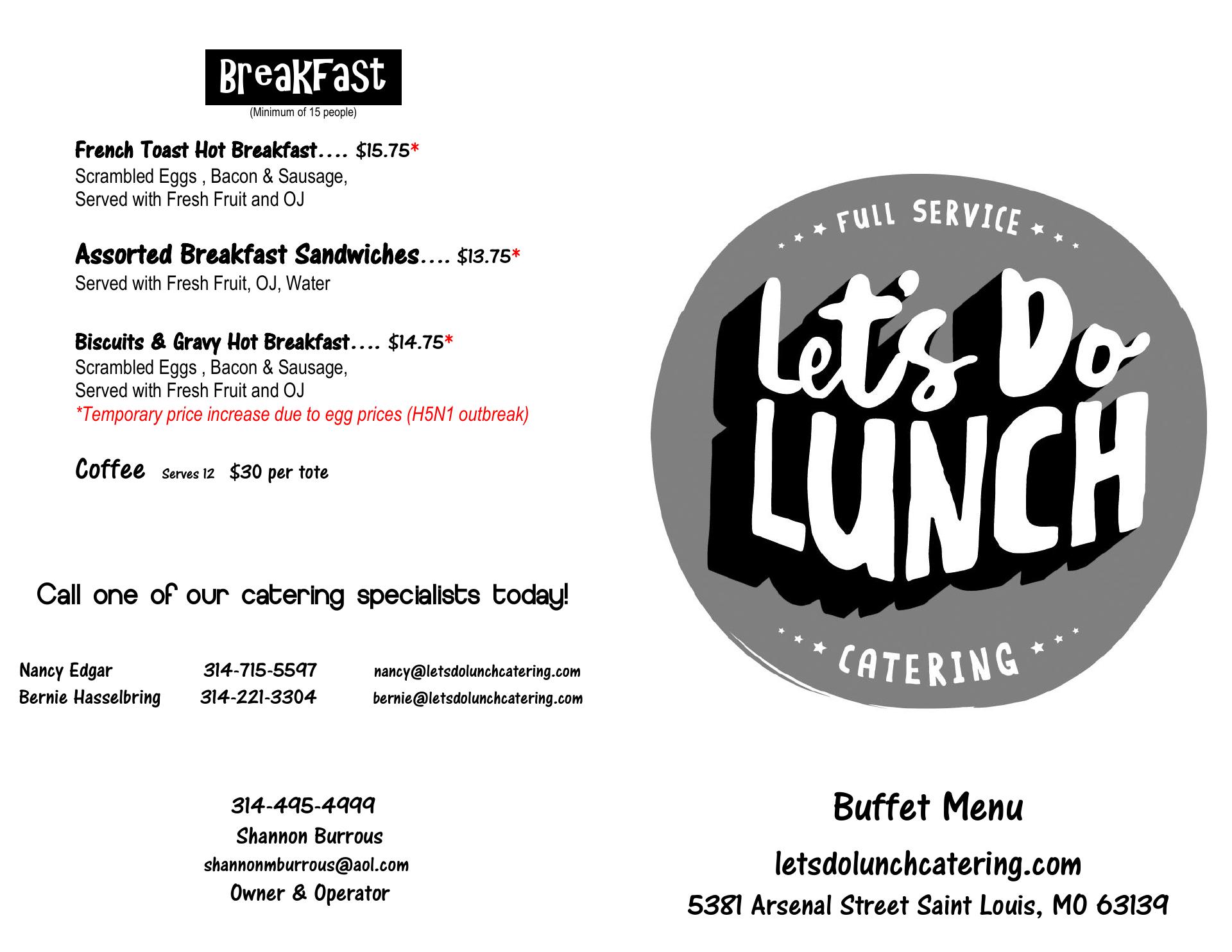 BreakFast
(Minimum of 15 people)

French Toast Hot Breakfast.... $15.75*
Scrambled Eggs , Bacon & Sausage,
Served with Fresh Fruit and OJ

Assorted Breakfast Sandwiches.... $13.75*
Served with Fresh Fruit, OJ, Water

Biscuits & Gravy Hot Breakfast.... $14.75*
Scrambled Eggs , Bacon & Sausage,
Served with Fresh Fruit and OJ
*Temporary price increase due to egg prices (H5N1 outbreak)

Coffee Serves 12 $30 per tote

Call one of our catering specialists today!

Nancy Edgar 314-715-5597 nancy@letsdolunchcatering.com
Bernie Hasselbring 314-221-3304 bernie@letsdolunchcatering.com

314-495-4999
Shannon Burrous
shannonmburrous@aol.com
Owner & Operator

FULL SERVICE
Let's Do
LUNCH
CATERING

Buffet Menu
letsdolunchcatering.com
5381 Arsenal Street Saint Louis, MO 63139